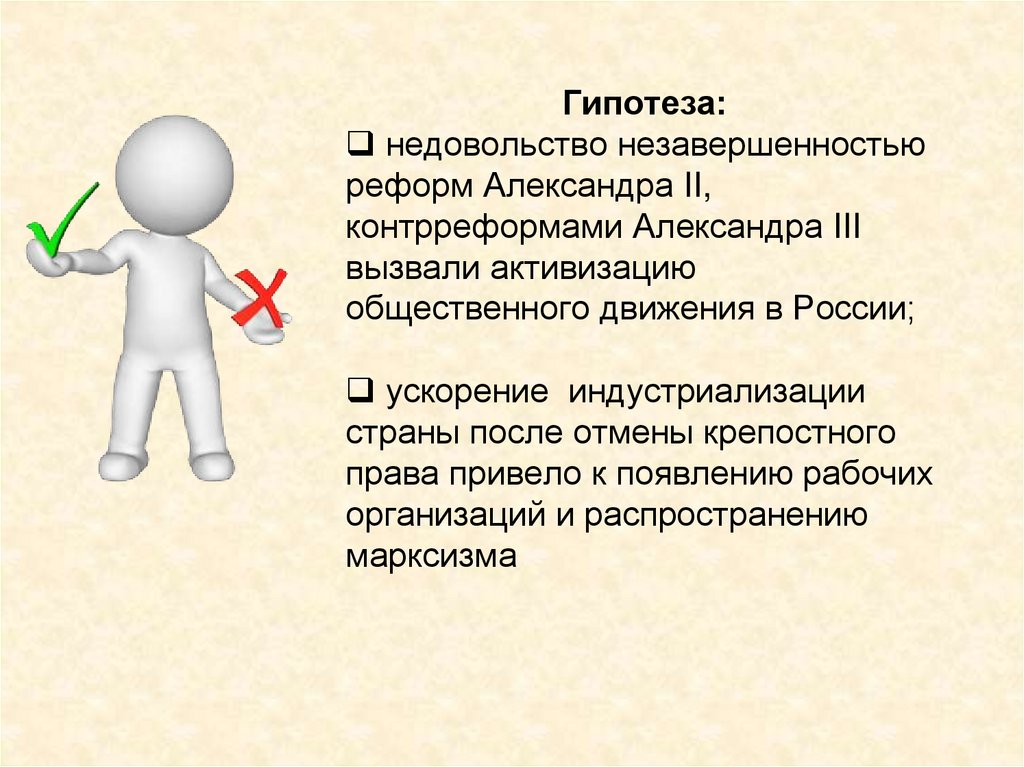 Гипотеза:

❑ недовольство незавершенностью реформ Александра II, контрреформами Александра III вызвали активизацию общественного движения в России;

❑ ускорение  индустриализации страны после отмены крепостного права привело к появлению рабочих организаций и распространению марксизма